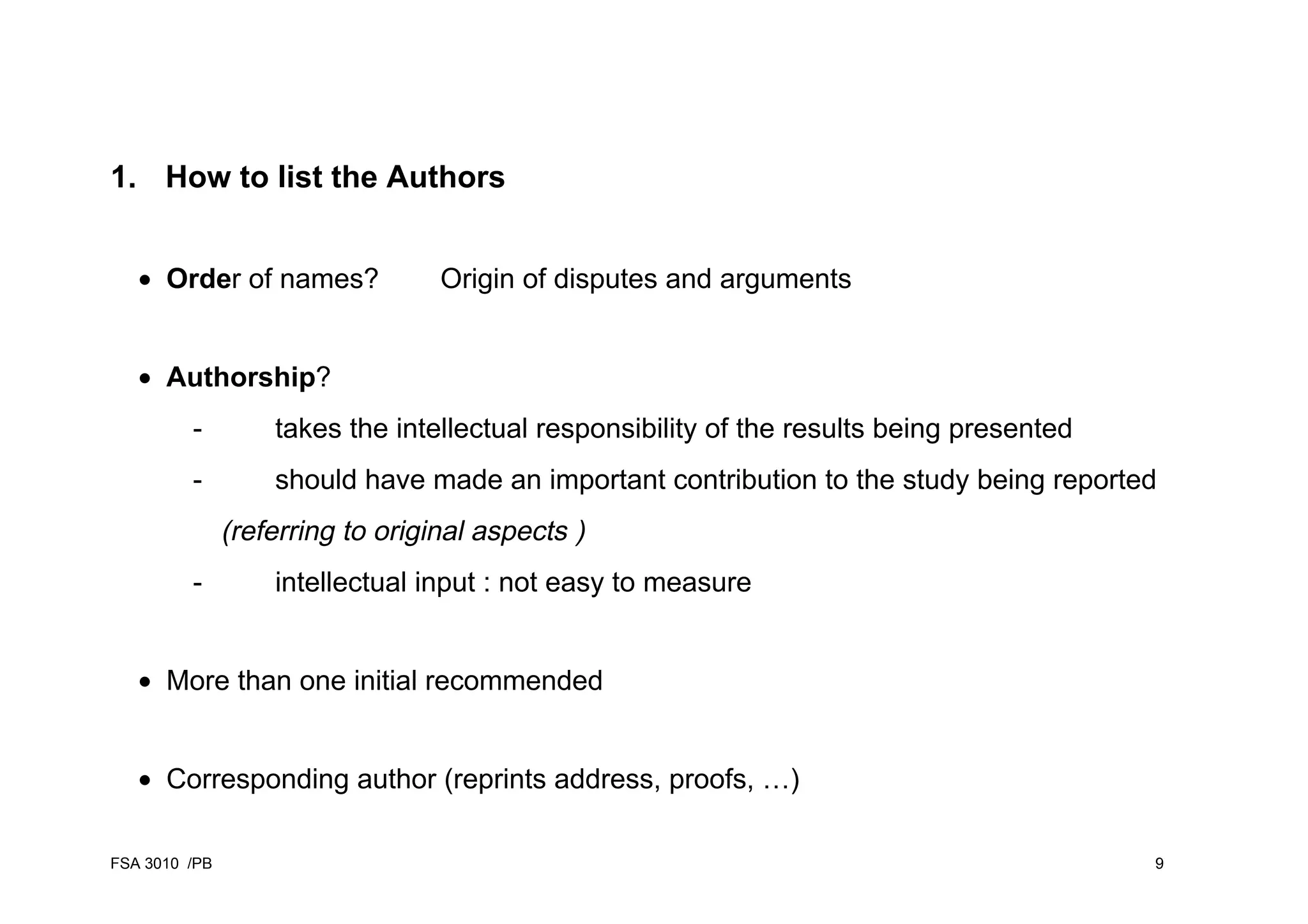 1. How to list the Authors

• Order of names? Origin of disputes and arguments

• Authorship?

- takes the intellectual responsibility of the results being presented

- should have made an important contribution to the study being reported (referring to original aspects )

- intellectual input : not easy to measure

• More than one initial recommended

• Corresponding author (reprints address, proofs, …)

FSA 3010 /PB

9